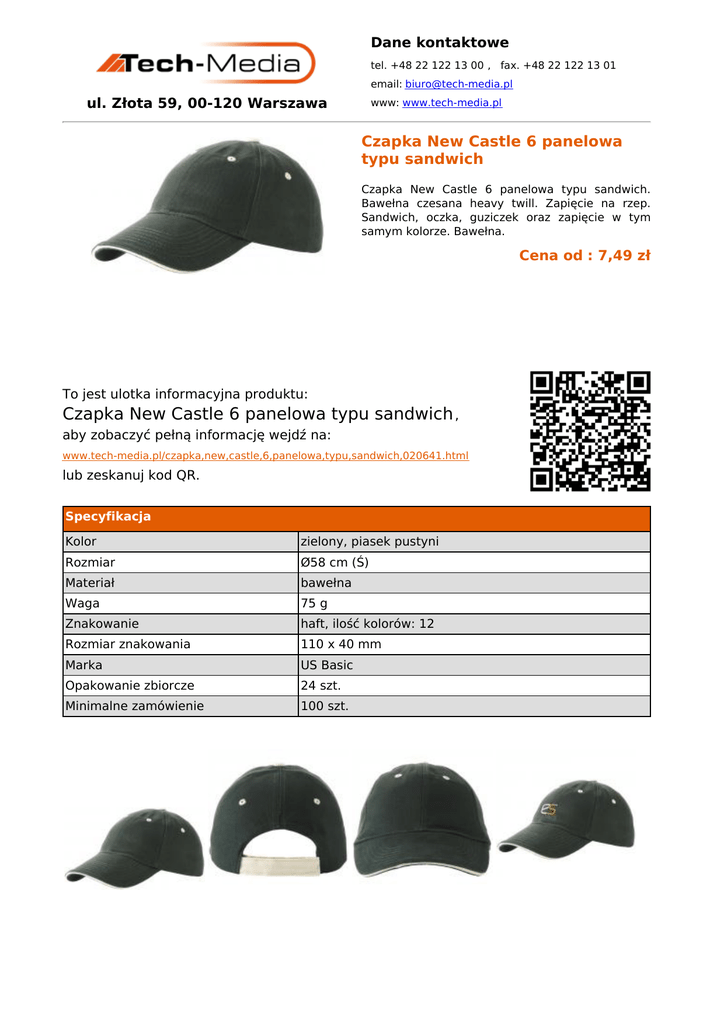 Tech-Media

ul. Złota 59, 00-120 Warszawa

Dane kontaktowe

tel. +48 22 122 13 00 , fax. +48 22 122 13 01

email: biuro@tech-media.pl

www: www.tech-media.pl

Czapka New Castle 6 panelowa typu sandwich

Czapka New Castle 6 panelowa typu sandwich. Bawełna czesana heavy twill. Zapięcie na rzep. Sandwich, oczka, guziczek oraz zapięcie w tym samym kolorze. Bawełna.

Cena od : 7,49 zł

To jest ulotka informacyjna produktu:
Czapka New Castle 6 panelowa typu sandwich,
aby zobaczyć pełną informację wejdź na:
www.tech-media.pl/czapka,new,castle,6,panelowa,typu,sandwich,020641.html
lub zeskanuj kod QR.

| Specyfikacja | |
|---|---|
| Kolor | zielony, piasek pustyni |
| Rozmiar | Ø58 cm (Ś) |
| Materiał | bawełna |
| Waga | 75 g |
| Znakowanie | haft, ilość kolorów: 12 |
| Rozmiar znakowania | 110 x 40 mm |
| Marka | US Basic |
| Opakowanie zbiorcze | 24 szt. |
| Minimalne zamówienie | 100 szt. |